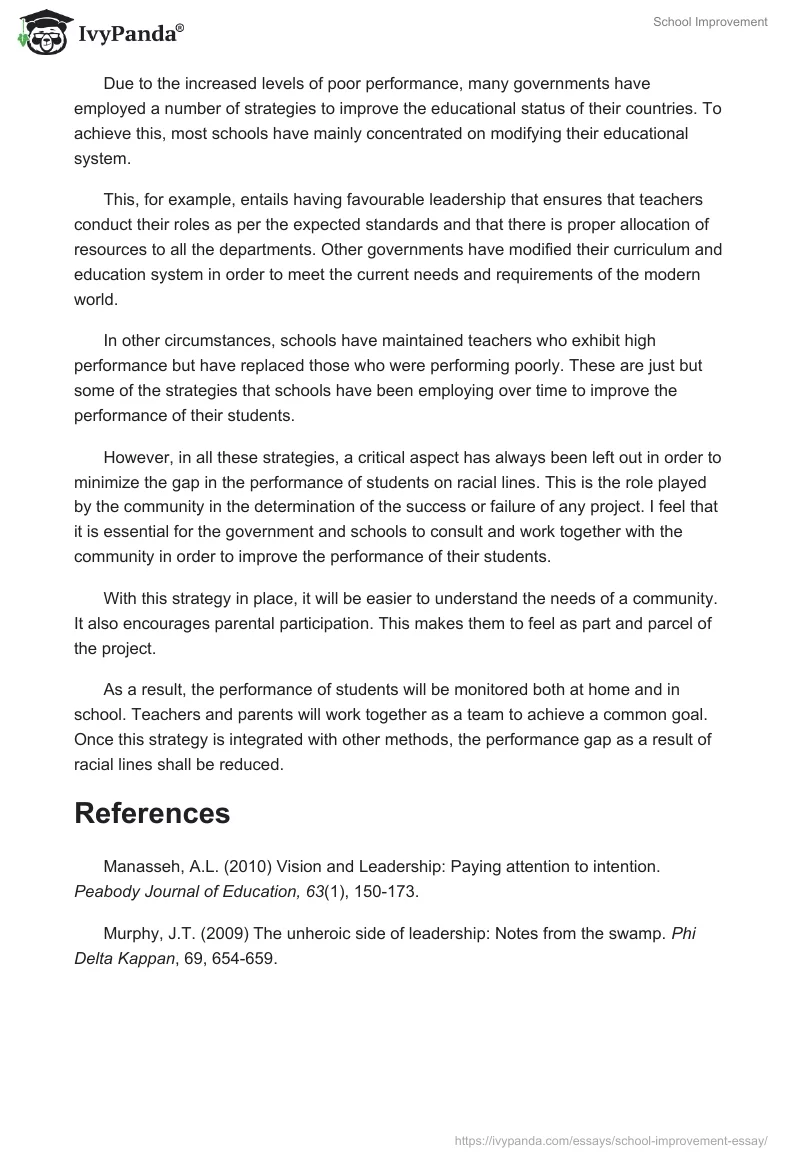 IvyPanda®

School Improvement

Due to the increased levels of poor performance, many governments have employed a number of strategies to improve the educational status of their countries. To achieve this, most schools have mainly concentrated on modifying their educational system.

This, for example, entails having favourable leadership that ensures that teachers conduct their roles as per the expected standards and that there is proper allocation of resources to all the departments. Other governments have modified their curriculum and education system in order to meet the current needs and requirements of the modern world.

In other circumstances, schools have maintained teachers who exhibit high performance but have replaced those who were performing poorly. These are just but some of the strategies that schools have been employing over time to improve the performance of their students.

However, in all these strategies, a critical aspect has always been left out in order to minimize the gap in the performance of students on racial lines. This is the role played by the community in the determination of the success or failure of any project. I feel that it is essential for the government and schools to consult and work together with the community in order to improve the performance of their students.

With this strategy in place, it will be easier to understand the needs of a community. It also encourages parental participation. This makes them to feel as part and parcel of the project.

As a result, the performance of students will be monitored both at home and in school. Teachers and parents will work together as a team to achieve a common goal. Once this strategy is integrated with other methods, the performance gap as a result of racial lines shall be reduced.

References

Manasseh, A.L. (2010) Vision and Leadership: Paying attention to intention. Peabody Journal of Education, 63(1), 150-173.

Murphy, J.T. (2009) The unheroic side of leadership: Notes from the swamp. Phi Delta Kappan, 69, 654-659.

https://ivypanda.com/essays/school-improvement-essay/